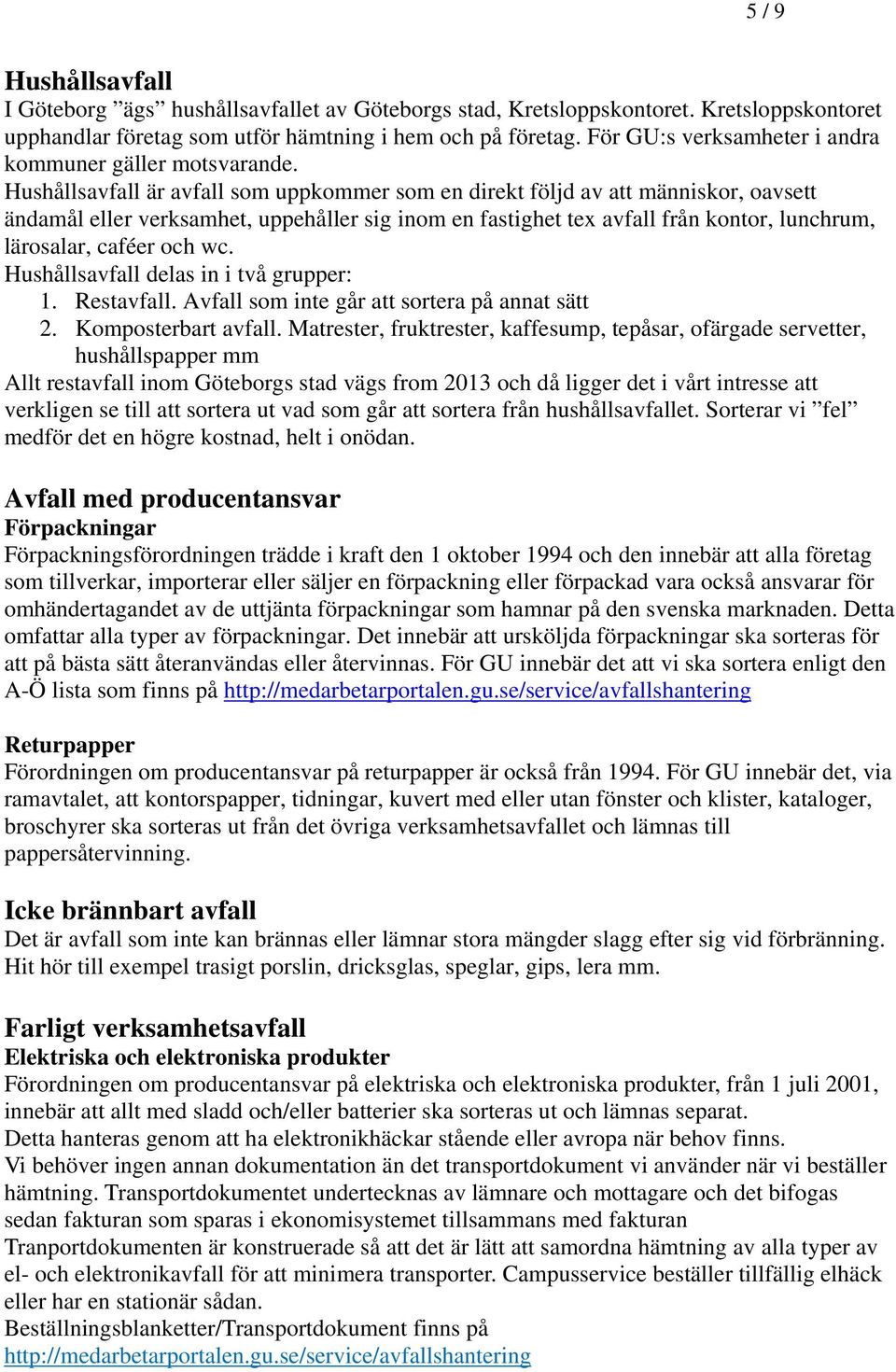 5 / 9

Hushållsavfall
I Göteborg ”ägs” hushållsavfallet av Göteborgs stad, Kretsloppskontoret. Kretsloppskontoret upphandlar företag som utför hämtning i hem och på företag. För GU:s verksamheter i andra kommuner gäller motsvarande.
Hushållsavfall är avfall som uppkommer som en direkt följd av att människor, oavsett ändamål eller verksamhet, uppehåller sig inom en fastighet tex avfall från kontor, lunchrum, lärosalar, caféer och wc.
Hushållsavfall delas in i två grupper:
1. Restavfall. Avfall som inte går att sortera på annat sätt
2. Komposterbart avfall. Matrester, fruktrester, kaffesump, tepåsar, ofärgade servetter, hushållspapper mm
Allt restavfall inom Göteborgs stad vägs from 2013 och då ligger det i vårt intresse att verkligen se till att sortera ut vad som går att sortera från hushållsavfallet. Sorterar vi ”fel” medför det en högre kostnad, helt i onödan.

Avfall med producentansvar
Förpackningar
Förpackningsförordningen trädde i kraft den 1 oktober 1994 och den innebär att alla företag som tillverkar, importerar eller säljer en förpackning eller förpackad vara också ansvarar för omhändertagandet av de uttjänta förpackningar som hamnar på den svenska marknaden. Detta omfattar alla typer av förpackningar. Det innebär att ursköljda förpackningar ska sorteras för att på bästa sätt återanvändas eller återvinnas. För GU innebär det att vi ska sortera enligt den A-Ö lista som finns på http://medarbetarportalen.gu.se/service/avfallshantering

Returpapper
Förordningen om producentansvar på returpapper är också från 1994. För GU innebär det, via ramavtalet, att kontorspapper, tidningar, kuvert med eller utan fönster och klister, kataloger, broschyrer ska sorteras ut från det övriga verksamhetsavfallet och lämnas till pappersåtervinning.

Icke brännbart avfall
Det är avfall som inte kan brännas eller lämnar stora mängder slagg efter sig vid förbränning. Hit hör till exempel trasigt porslin, dricksglas, speglar, gips, lera mm.

Farligt verksamhetsavfall
Elektriska och elektroniska produkter
Förordningen om producentansvar på elektriska och elektroniska produkter, från 1 juli 2001, innebär att allt med sladd och/eller batterier ska sorteras ut och lämnas separat.
Detta hanteras genom att ha elektronikhäckar stående eller avropa när behov finns.
Vi behöver ingen annan dokumentation än det transportdokument vi använder när vi beställer hämtning. Transportdokumentet undertecknas av lämnare och mottagare och det bifogas sedan fakturan som sparas i ekonomisystemet tillsammans med fakturan
Tranportdokumenten är konstruerade så att det är lätt att samordna hämtning av alla typer av el- och elektronikavfall för att minimera transporter. Campusservice beställer tillfällig elhäck eller har en stationär sådan.
Beställningsblanketter/Transportdokument finns på
http://medarbetarportalen.gu.se/service/avfallshantering